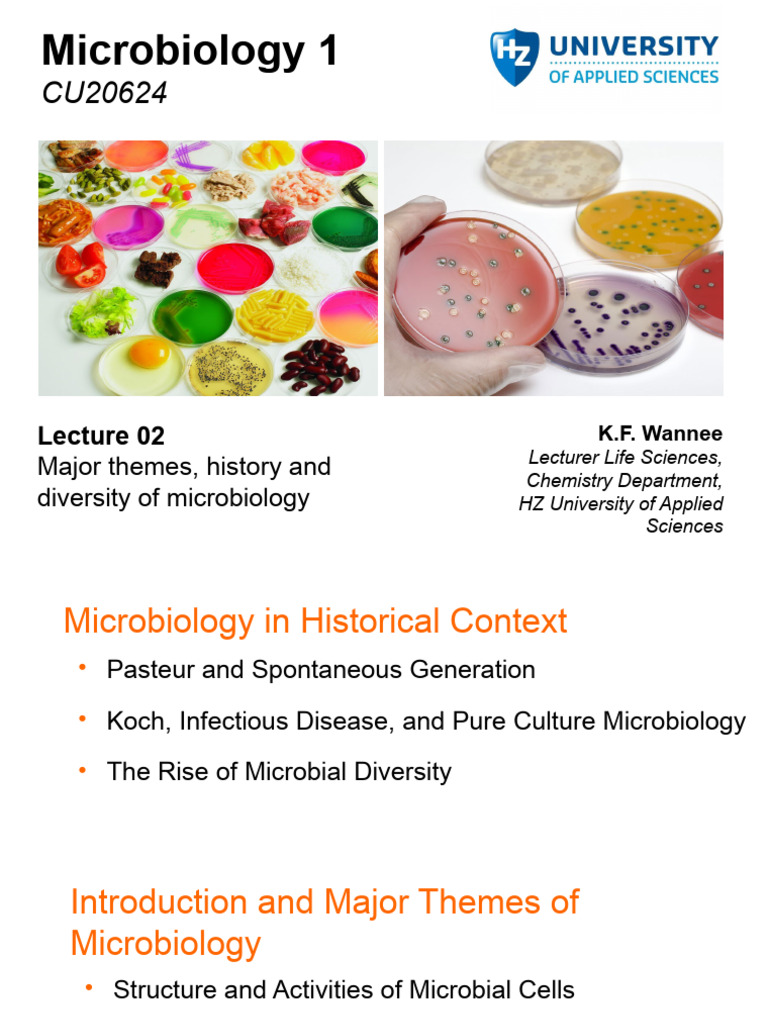 Microbiology 1
CU20624

HZ UNIVERSITY OF APPLIED SCIENCES

Lecture 02
Major themes, history and diversity of microbiology

K.F. Wannee
Lecturer Life Sciences, Chemistry Department, HZ University of Applied Sciences

Microbiology in Historical Context

• Pasteur and Spontaneous Generation
• Koch, Infectious Disease, and Pure Culture Microbiology
• The Rise of Microbial Diversity

Introduction and Major Themes of Microbiology

• Structure and Activities of Microbial Cells